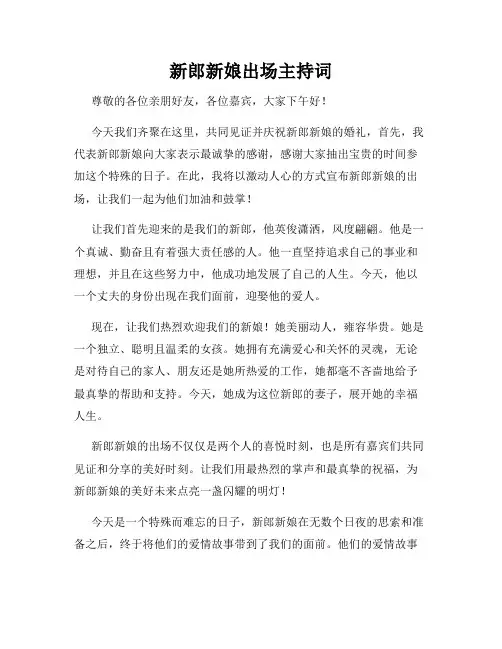 新郎新娘出场主持词

尊敬的各位亲朋好友，各位嘉宾，大家下午好！

今天我们齐聚在这里，共同见证并庆祝新郎新娘的婚礼，首先，我代表新郎新娘向大家表示最诚挚的感谢，感谢大家抽出宝贵的时间参加这个特殊的日子。在此，我将以激动人心的方式宣布新郎新娘的出场，让我们一起为他们加油和鼓掌！

让我们首先迎来的是我们的新郎，他英俊潇洒，风度翩翩。他是一个真诚、勤奋且有着强大责任感的人。他一直坚持追求自己的事业和理想，并且在这些努力中，他成功地发展了自己的人生。今天，他以一个丈夫的身份出现在我们面前，迎娶他的爱人。

现在，让我们热烈欢迎我们的新娘！她美丽动人，雍容华贵。她是一个独立、聪明且温柔的女孩。她拥有充满爱心和关怀的灵魂，无论是对待自己的家人、朋友还是她所热爱的工作，她都毫不吝啬地给予最真挚的帮助和支持。今天，她成为这位新郎的妻子，展开她的幸福人生。

新郎新娘的出场不仅仅是两个人的喜悦时刻，也是所有嘉宾们共同见证和分享的美好时刻。让我们用最热烈的掌声和最真挚的祝福，为新郎新娘的美好未来点亮一盏闪耀的明灯！

今天是一个特殊而难忘的日子，新郎新娘在无数个日夜的思索和准备之后，终于将他们的爱情故事带到了我们的面前。他们的爱情故事